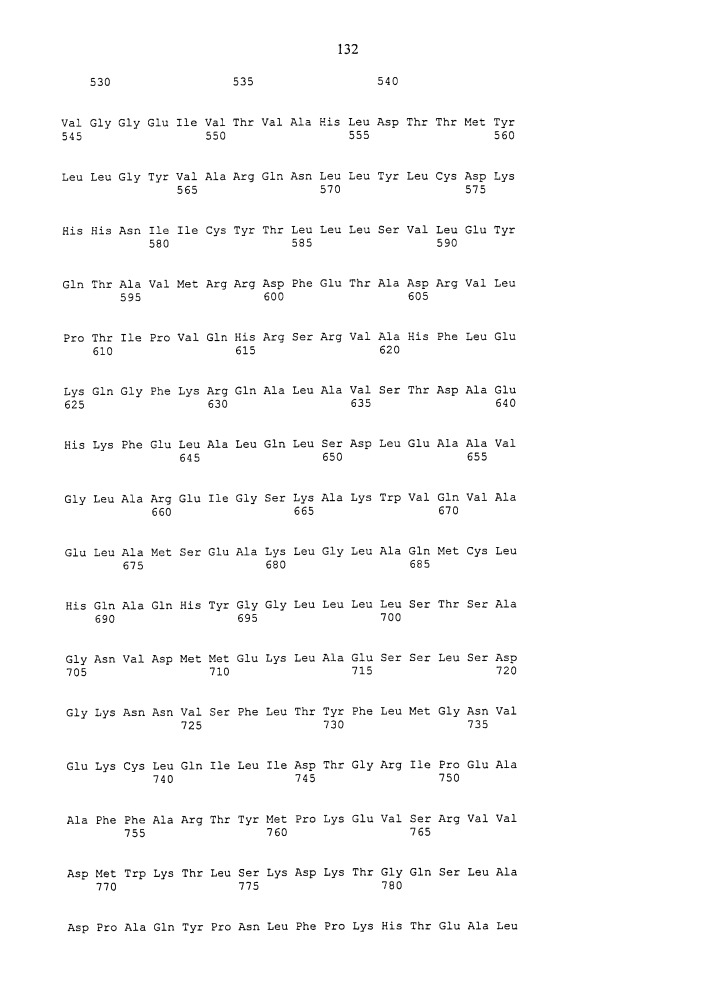 132

530 535 540

Val Gly Gly Glu Ile Val Thr Val Ala His Leu Asp Thr Thr Met Tyr
545 550 555 560

Leu Leu Gly Tyr Val Ala Arg Gln Asn Leu Leu Tyr Leu Cys Asp Lys
565 570 575

His His Asn Ile Ile Cys Tyr Thr Leu Leu Leu Ser Val Leu Glu Tyr
580 585 590

Gln Thr Ala Val Met Arg Arg Asp Phe Glu Thr Ala Asp Arg Val Leu
595 600 605

Pro Thr Ile Pro Val Gln His Arg Ser Arg Val Ala His Phe Leu Glu
610 615 620

Lys Gln Gly Phe Lys Arg Gln Ala Leu Ala Val Ser Thr Asp Ala Glu
625 630 635 640

His Lys Phe Glu Leu Ala Leu Gln Leu Ser Asp Leu Glu Ala Ala Val
645 650 655

Gly Leu Ala Arg Glu Ile Gly Ser Lys Ala Lys Trp Val Gln Val Ala
660 665 670

Glu Leu Ala Met Ser Glu Ala Lys Leu Gly Leu Ala Gln Met Cys Leu
675 680 685

His Gln Ala Gln His Tyr Gly Gly Leu Leu Leu Leu Ser Thr Ser Ala
690 695 700

Gly Asn Val Asp Met Met Glu Lys Leu Ala Glu Ser Ser Leu Ser Asp
705 710 715 720

Gly Lys Asn Asn Val Ser Phe Leu Thr Tyr Phe Leu Met Gly Asn Val
725 730 735

Glu Lys Cys Leu Gln Ile Leu Ile Asp Thr Gly Arg Ile Pro Glu Ala
740 745 750

Ala Phe Phe Ala Arg Thr Tyr Met Pro Lys Glu Val Ser Arg Val Val
755 760 765

Asp Met Trp Lys Thr Leu Ser Lys Asp Lys Thr Gly Gln Ser Leu Ala
770 775 780

Asp Pro Ala Gln Tyr Pro Asn Leu Phe Pro Lys His Thr Glu Ala Leu